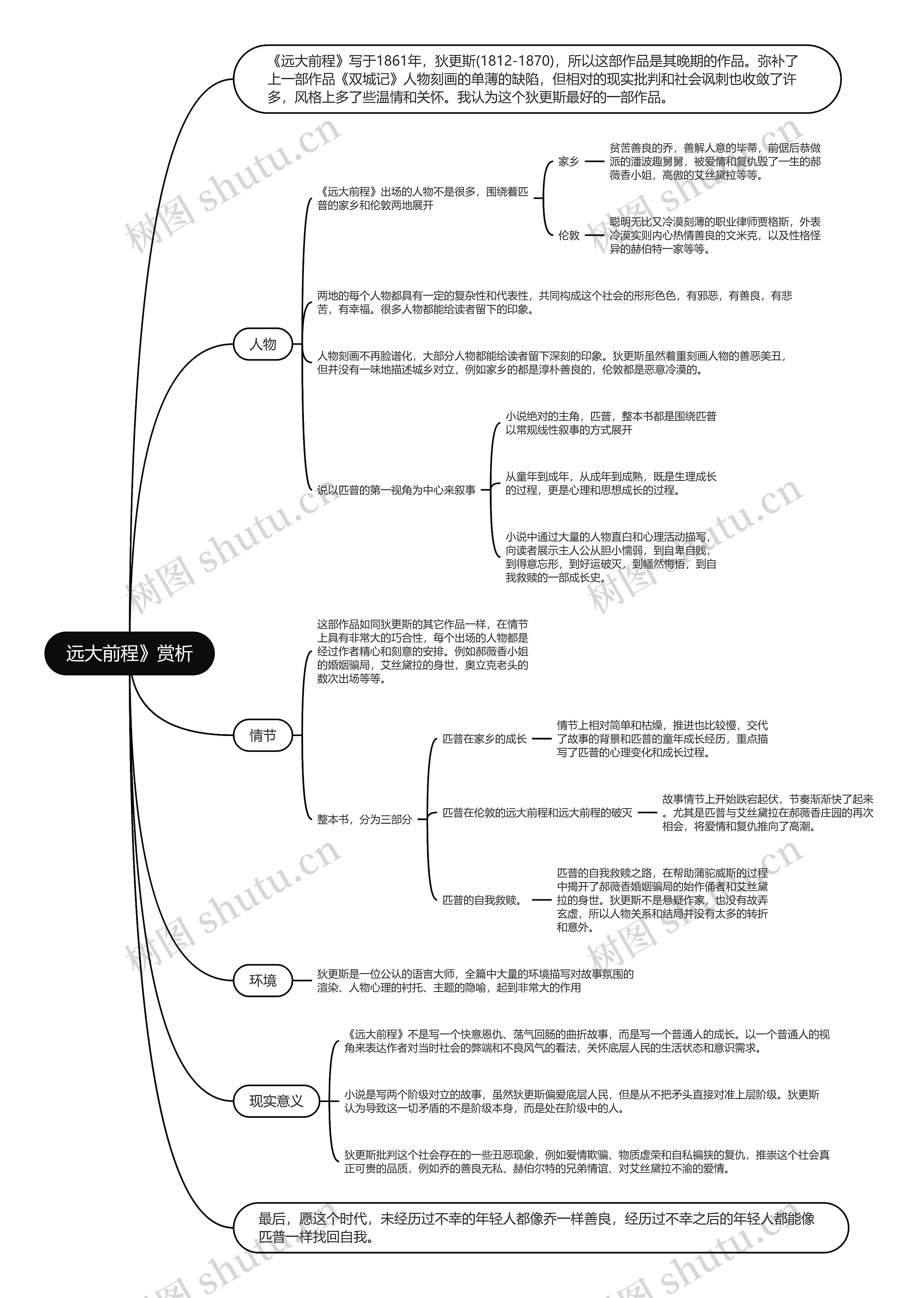 远大前程》赏析

《远大前程》写于1861年，狄更斯(1812-1870)，所以这部作品是其晚期的作品。弥补了上一部作品《双城记》人物刻画的单薄的缺陷，但相对的现实批判和社会讽刺也收敛了许多，风格上多了些温情和关怀。我认为这个狄更斯最好的一部作品。

人物

《远大前程》出场的人物不是很多，围绕着匹普的家乡和伦敦两地展开

家乡

贫苦善良的乔，善解人意的毕蒂，前倨后恭做派的潘波趣舅舅，被爱情和复仇毁了一生的郝薇香小姐，高傲的艾丝黛拉等等。

伦敦

聪明无比又冷漠刻薄的职业律师贾格斯，外表冷漠实则内心热情善良的文米克，以及性格怪异的赫伯特一家等等。

两地的每个人物都具有一定的复杂性和代表性，共同构成这个社会的形形色色，有邪恶，有善良，有悲苦，有幸福。很多人物都能给读者留下的印象。

人物刻画不再脸谱化，大部分人物都能给读者留下深刻的印象。狄更斯虽然着重刻画人物的善恶美丑，但并没有一味地描述城乡对立，例如家乡的都是淳朴善良的，伦敦都是恶意冷漠的。

说以匹普的第一视角为中心来叙事

小说绝对的主角，匹普，整本书都是围绕匹普以常规线性叙事的方式展开

从童年到成年，从成年到成熟，既是生理成长的过程，更是心理和思想成长的过程。

小说中通过大量的人物直白和心理活动描写，向读者展示主人公从胆小懦弱，到自卑自贱，到得意忘形，到好运破灭，到幡然悔悟，到自我救赎的一部成长史。

情节

这部作品如同狄更斯的其它作品一样，在情节上具有非常大的巧合性，每个出场的人物都是经过作者精心和刻意的安排。例如郝薇香小姐的婚姻骗局，艾丝黛拉的身世，奥立克老头的数次出场等等。

整本书，分为三部分

匹普在家乡的成长

情节上相对简单和枯燥，推进也比较慢，交代了故事的背景和匹普的童年成长经历，重点描写了匹普的心理变化和成长过程。

匹普在伦敦的远大前程和远大前程的破灭

故事情节上开始跌宕起伏，节奏渐渐快了起来。尤其是匹普与艾丝黛拉在郝薇香庄园的再次相会，将爱情和复仇推向了高潮。

匹普的自我救赎。

匹普的自我救赎之路，在帮助蒲驼威斯的过程中揭开了郝薇香婚姻骗局的始作俑者和艾丝黛拉的身世。狄更斯不是悬疑作家，也没有故弄玄虚，所以人物关系和结局并没有太多的转折和意外。

环境

狄更斯是一位公认的语言大师，全篇中大量的环境描写对故事氛围的渲染、人物心理的衬托、主题的隐喻，起到非常大的作用

现实意义

《远大前程》不是写一个快意恩仇、荡气回肠的曲折故事，而是写一个普通人的成长。以一个普通人的视角来表达作者对当时社会的弊端和不良风气的看法，关怀底层人民的生活状态和意识需求。

小说是写两个阶级对立的故事，虽然狄更斯偏爱底层人民，但是从不把矛头直接对准上层阶级。狄更斯认为导致这一切矛盾的不是阶级本身，而是处在阶级中的人。

狄更斯批判这个社会存在的一些丑恶现象，例如爱情欺骗、物质虚荣和自私褊狭的复仇，推崇这个社会真正可贵的品质，例如乔的善良无私、赫伯尔特的兄弟情谊、对艾丝黛拉不渝的爱情。

最后，愿这个时代，未经历过不幸的年轻人都像乔一样善良，经历过不幸之后的年轻人都能像匹普一样找回自我。

树图 shutu.cn